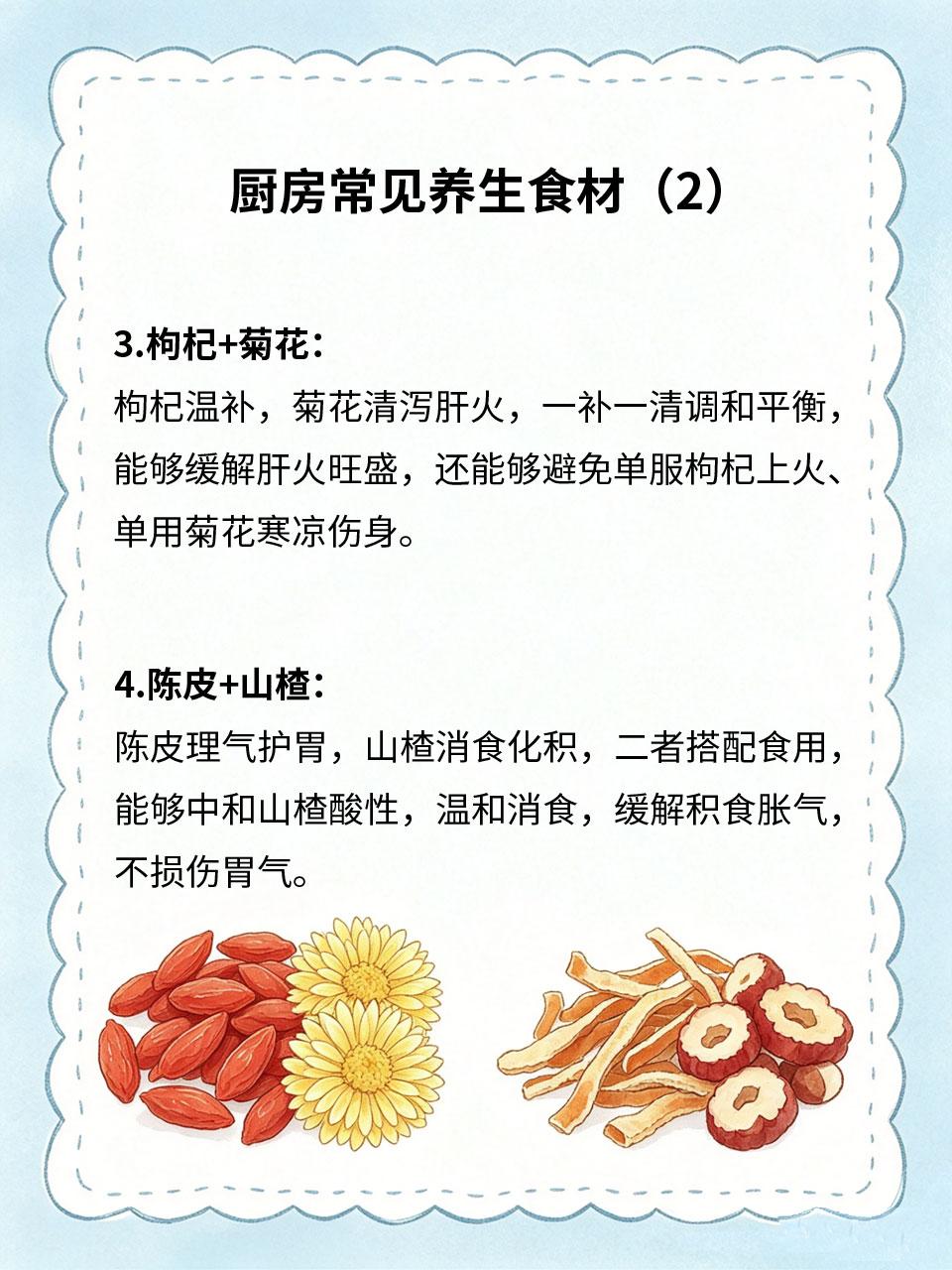 厨房常见养生食材（2）

3.枸杞+菊花：

枸杞温补，菊花清泻肝火，一补一清调和平衡，能够缓解肝火旺盛，还能够避免单服枸杞上火、单用菊花寒凉伤身。

4.陈皮+山楂：

陈皮理气护胃，山楂消食化积，二者搭配食用，能够中和山楂酸性，温和消食，缓解积食胀气，不损伤胃气。